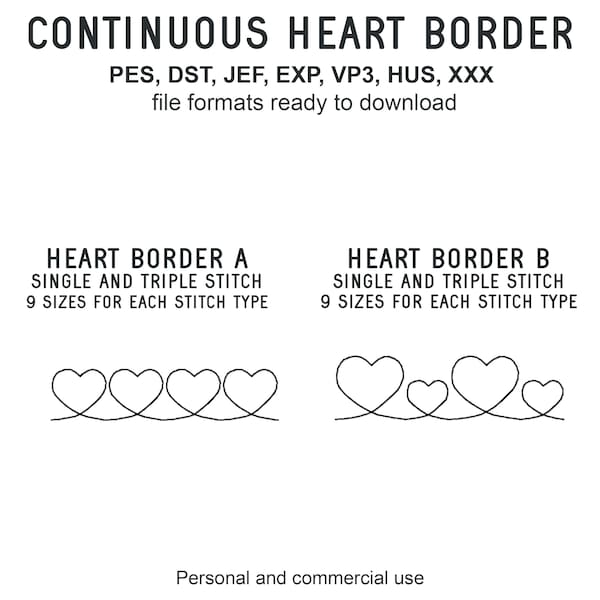 CONTINUOUS HEART BORDER
PES, DST, JEF, EXP, VP3, HUS, XXX
file formats ready to download

HEART BORDER A
SINGLE AND TRIPLE STITCH
9 SIZES FOR EACH STITCH TYPE

HEART BORDER B
SINGLE AND TRIPLE STITCH
9 SIZES FOR EACH STITCH TYPE

Personal and commercial use